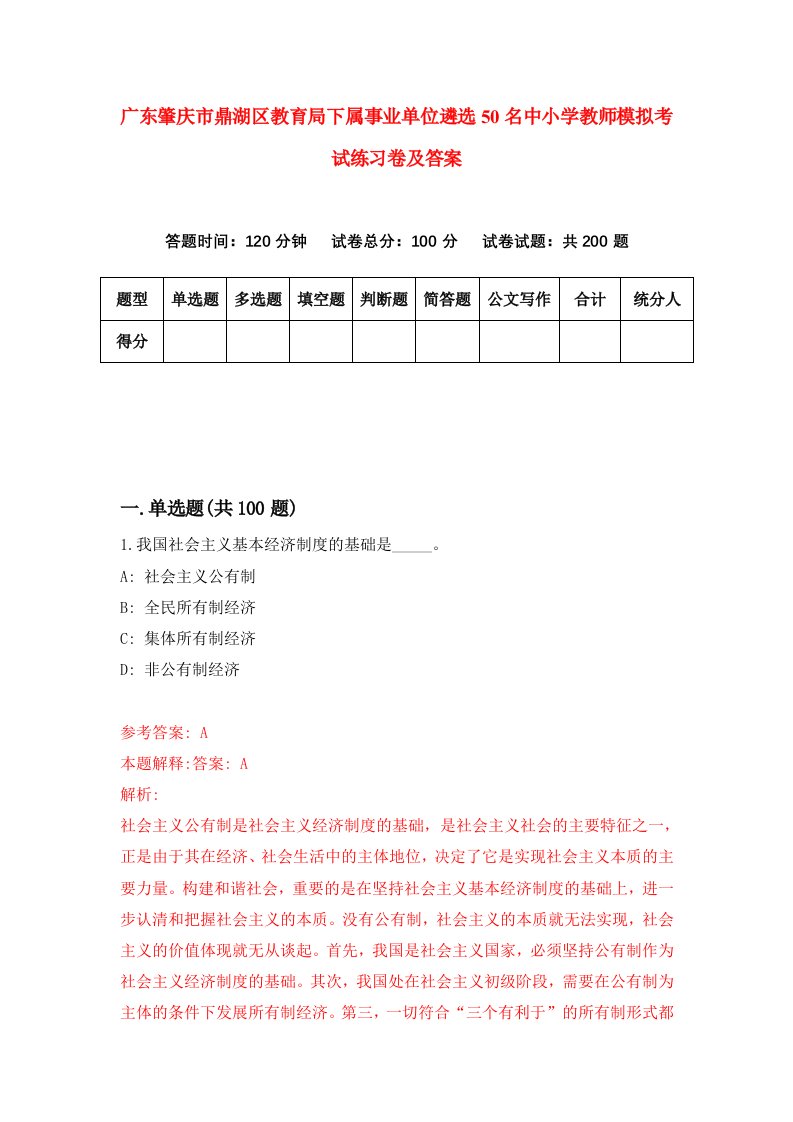 广东肇庆市鼎湖区教育局下属事业单位遴选50名中小学教师模拟考试练习卷及答案

答题时间：120分钟　试卷总分：100分　试卷试题：共200题

| 题型 | 单选题 | 多选题 | 填空题 | 判断题 | 简答题 | 公文写作 | 合计 | 统分人 |
|---|---|---|---|---|---|---|---|---|
| 得分 | | | | | | | | |

一.单选题(共100题)

1.我国社会主义基本经济制度的基础是_____。

A: 社会主义公有制

B: 全民所有制经济

C: 集体所有制经济

D: 非公有制经济

参考答案: A

本题解释:答案: A

解析:

社会主义公有制是社会主义经济制度的基础，是社会主义社会的主要特征之一，正是由于其在经济、社会生活中的主体地位，决定了它是实现社会主义本质的主要力量。构建和谐社会，重要的是在坚持社会主义基本经济制度的基础上，进一步认清和把握社会主义的本质。没有公有制，社会主义的本质就无法实现，社会主义的价值体现就无从谈起。首先，我国是社会主义国家，必须坚持公有制作为社会主义经济制度的基础。其次，我国处在社会主义初级阶段，需要在公有制为主体的条件下发展所有制经济。第三，一切符合“三个有利于”的所有制形式都